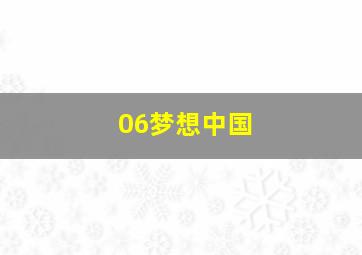 06梦想中国